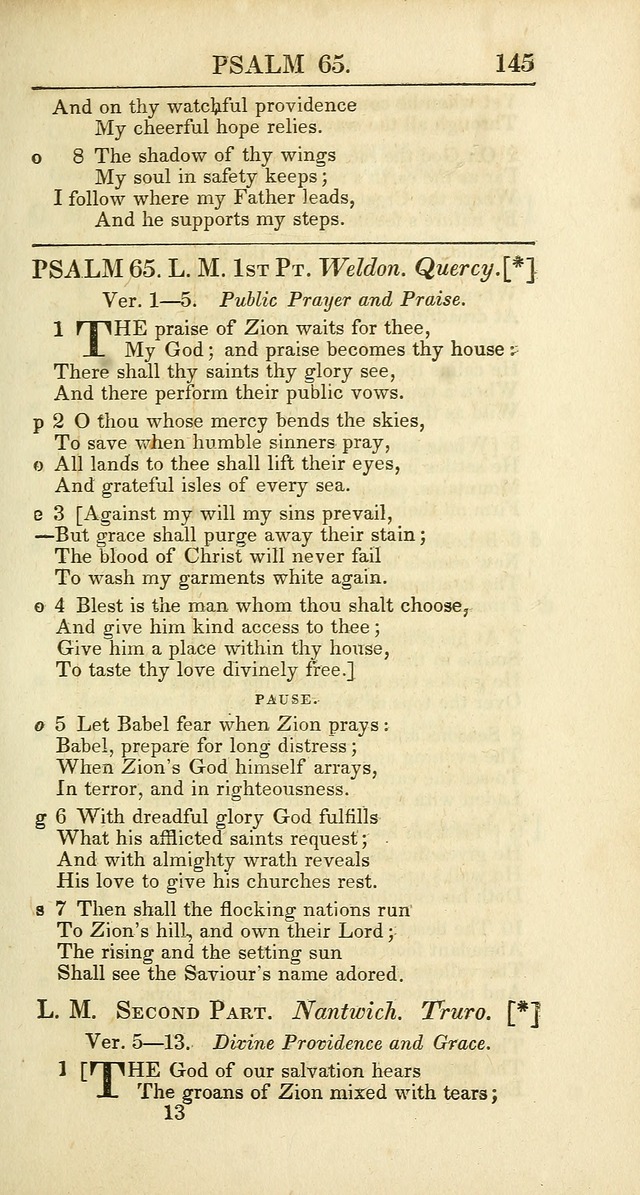 PSALM 65. 145

And on thy watchful providence
My cheerful hope relies.

o 8 The shadow of thy wings
My soul in safety keeps;
I follow where my Father leads,
And he supports my steps.

PSALM 65. L. M. 1st Pt. Weldon. Quercy. [*]

Ver. 1—5. Public Prayer and Praise.

1 THE praise of Zion waits for thee,
My God; and praise becomes thy house;
There shall thy saints thy glory see,
And there perform their public vows.

p 2 O thou whose mercy bends the skies,
To save when humble sinners pray,
o All lands to thee shall lift their eyes,
And grateful isles of every sea.

e 3 [Against my will my sins prevail,
—But grace shall purge away their stain;
The blood of Christ will never fail
To wash my garments white again.

o 4 Blest is the man whom thou shalt choose,
And give him kind access to thee;
Give him a place within thy house,
To taste thy love divinely free.]

PAUSE.

o 5 Let Babel fear when Zion prays:
Babel, prepare for long distress;
When Zion's God himself arrays,
In terror, and in righteousness.

g 6 With dreadful glory God fulfills
What his afflicted saints request;
And with almighty wrath reveals
His love to give his churches rest.

s 7 Then shall the flocking nations run
To Zion's hill, and own their Lord;
The rising and the setting sun
Shall see the Saviour's name adored.

L. M. Second Part. Nantwich. Truro. [*]

Ver. 5—13. Divine Providence and Grace.

1 [THE God of our salvation hears
The groans of Zion mixed with tears;

13